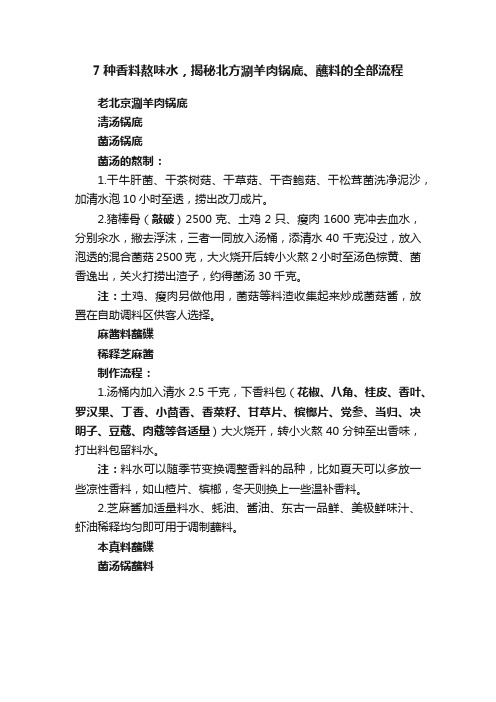 7 种香料熬味水，揭秘北方涮羊肉锅底、蘸料的全部流程

老北京涮羊肉锅底

清汤锅底

菌汤锅底

菌汤的熬制：

1.干牛肝菌、干茶树菇、干草菇、干杏鲍菇、干松茸菌洗净泥沙，加清水泡 10 小时至透，捞出改刀成片。

2.猪棒骨（敲破）2500 克、土鸡 2 只、瘦肉 1600 克冲去血水，分别汆水，撇去浮沫，三者一同放入汤桶，添清水 40 千克没过，放入泡透的混合菌菇 2500 克，大火烧开后转小火熬 2 小时至汤色棕黄、菌香逸出，关火打捞出渣子，约得菌汤 30 千克。

注：土鸡、瘦肉另做他用，菌菇等料渣收集起来炒成菌菇酱，放置在自助调料区供客人选择。

麻酱料蘸碟

稀释芝麻酱

制作流程：

1.汤桶内加入清水 2.5 千克，下香料包（花椒、八角、桂皮、香叶、罗汉果、丁香、小茴香、香菜籽、甘草片、槟榔片、党参、当归、决明子、豆蔻、肉蔻等各适量）大火烧开，转小火熬 40 分钟至出香味，打出料包留料水。

注：料水可以随季节变换调整香料的品种，比如夏天可以多放一些凉性香料，如山楂片、槟榔，冬天则换上一些温补香料。

2.芝麻酱加适量料水、蚝油、酱油、东古一品鲜、美极鲜味汁、虾油稀释均匀即可用于调制蘸料。

本真料蘸碟

菌汤锅蘸料